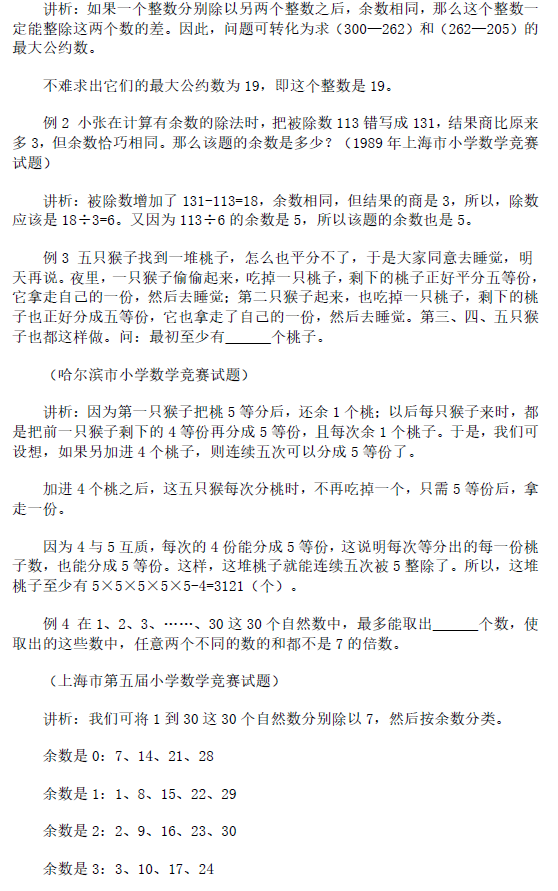 讲析：如果一个整数分别除以另两个整数之后，余数相同，那么这个整数一定能整除这两个数的差。因此，问题可转化为求（300—262）和（262—205）的最大公约数。

不难求出它们的最大公约数为 19，即这个整数是 19。

例 2 小张在计算有余数的除法时，把被除数 113 错写成 131，结果商比原来多 3，但余数恰巧相同。那么该题的余数是多少？（1989 年上海市小学数学竞赛试题）

讲析：被除数增加了 131-113=18，余数相同，但结果的商是 3，所以，除数应该是 18÷3=6。又因为 113÷6 的余数是 5，所以该题的余数也是 5。

例 3 五只猴子找到一堆桃子，怎么也平分不了，于是大家同意去睡觉，明天再说。夜里，一只猴子偷偷起来，吃掉一只桃子，剩下的桃子正好平分五等份，它拿走自己的一份，然后去睡觉；第二只猴子起来，也吃掉一只桃子，剩下的桃子也正好分成五等份，它也拿走了自己的一份，然后去睡觉。第三、四、五只猴子也都这样做。问：最初至少有______个桃子。

（哈尔滨市小学数学竞赛试题）

讲析：因为第一只猴子把桃 5 等分后，还余 1 个桃；以后每只猴子来时，都是把前一只猴子剩下的 4 等份再分成 5 等份，且每次余 1 个桃子。于是，我们可设想，如果另加进 4 个桃子，则连续五次可以分成 5 等份了。

加进 4 个桃之后，这五只猴每次分桃时，不再吃掉一个，只需 5 等份后，拿走一份。

因为 4 与 5 互质，每次的 4 份能分成 5 等份，这说明每次等分出的每一份桃子数，也能分成 5 等份。这样，这堆桃子就能连续五次被 5 整除了。所以，这堆桃子至少有 5×5×5×5×5-4=3121（个）。

例 4 在 1、2、3、……、30 这 30 个自然数中，最多能取出______个数，使取出的这些数中，任意两个不同的数的和都不是 7 的倍数。

（上海市第五届小学数学竞赛试题）

讲析：我们可将 1 到 30 这 30 个自然数分别除以 7，然后按余数分类。

余数是 0：7、14、21、28

余数是 1：1、8、15、22、29

余数是 2：2、9、16、23、30

余数是 3：3、10、17、24